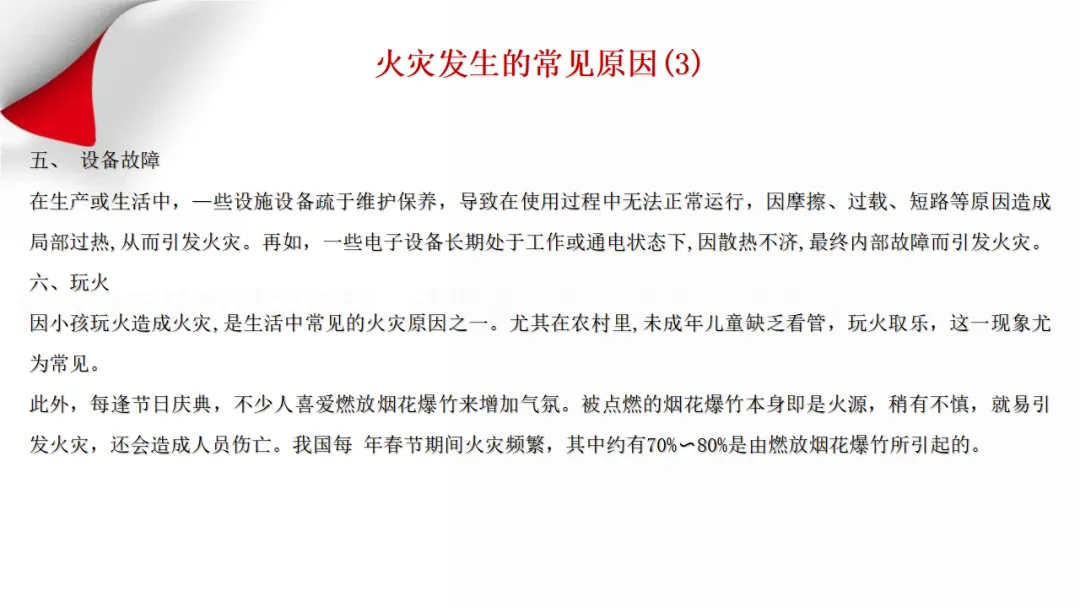 火灾发生的常见原因(3)

五、 设备故障
在生产或生活中，一些设施设备疏于维护保养，导致在使用过程中无法正常运行，因摩擦、过载、短路等原因造成局部过热，从而引发火灾。再如，一些电子设备长期处于工作或通电状态下，因散热不济，最终内部故障而引发火灾。

六、玩火
因小孩玩火造成火灾，是生活中常见的火灾原因之一。尤其在农村里，未成年儿童缺乏看管，玩火取乐，这一现象尤为常见。

此外，每逢节日庆典，不少人喜爱燃放烟花爆竹来增加气氛。被点燃的烟花爆竹本身即是火源，稍有不慎，就易引发火灾，还会造成人员伤亡。我国每 年春节期间火灾频繁，其中约有70%～80%是由燃放烟花爆竹所引起的。